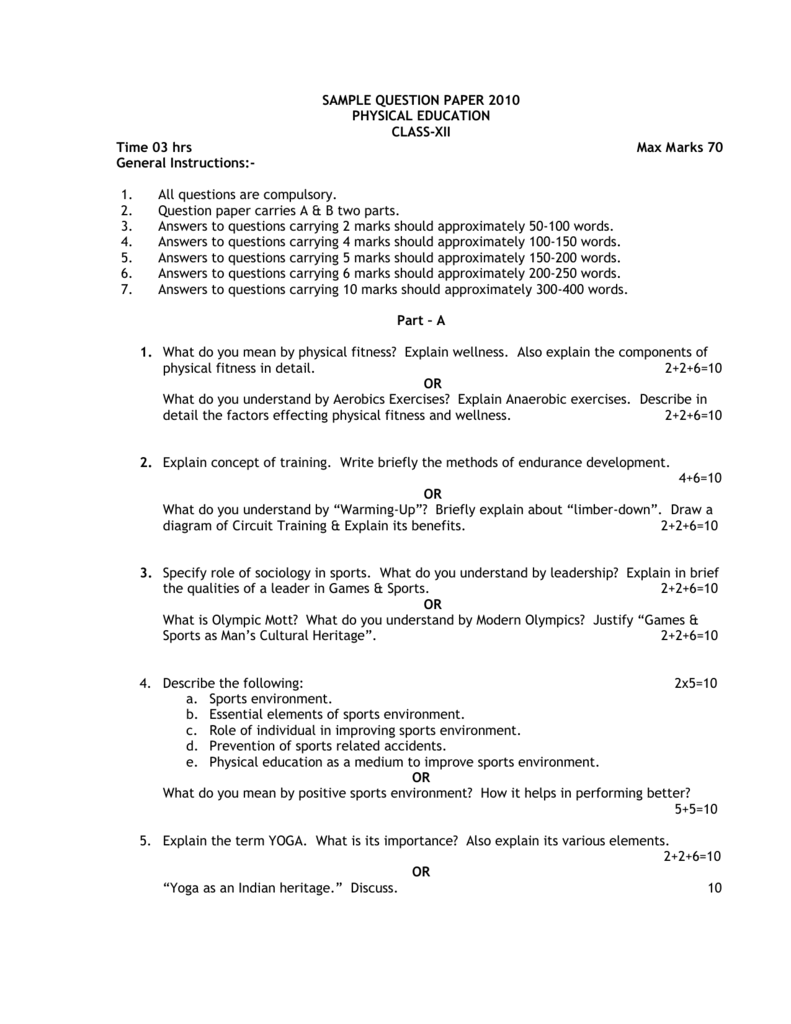 SAMPLE QUESTION PAPER 2010
PHYSICAL EDUCATION
CLASS-XII

Time 03 hrs
Max Marks 70
General Instructions:-

1. All questions are compulsory.
2. Question paper carries A & B two parts.
3. Answers to questions carrying 2 marks should approximately 50-100 words.
4. Answers to questions carrying 4 marks should approximately 100-150 words.
5. Answers to questions carrying 5 marks should approximately 150-200 words.
6. Answers to questions carrying 6 marks should approximately 200-250 words.
7. Answers to questions carrying 10 marks should approximately 300-400 words.

Part – A

1. What do you mean by physical fitness? Explain wellness. Also explain the components of physical fitness in detail. 2+2+6=10

OR

What do you understand by Aerobics Exercises? Explain Anaerobic exercises. Describe in detail the factors effecting physical fitness and wellness. 2+2+6=10

2. Explain concept of training. Write briefly the methods of endurance development. 4+6=10

OR

What do you understand by “Warming-Up”? Briefly explain about “limber-down”. Draw a diagram of Circuit Training & Explain its benefits. 2+2+6=10

3. Specify role of sociology in sports. What do you understand by leadership? Explain in brief the qualities of a leader in Games & Sports. 2+2+6=10

OR

What is Olympic Mott? What do you understand by Modern Olympics? Justify “Games & Sports as Man’s Cultural Heritage”. 2+2+6=10

4. Describe the following: 2x5=10
a. Sports environment.
b. Essential elements of sports environment.
c. Role of individual in improving sports environment.
d. Prevention of sports related accidents.
e. Physical education as a medium to improve sports environment.

OR

What do you mean by positive sports environment? How it helps in performing better? 5+5=10

5. Explain the term YOGA. What is its importance? Also explain its various elements. 2+2+6=10

OR

“Yoga as an Indian heritage.” Discuss. 10